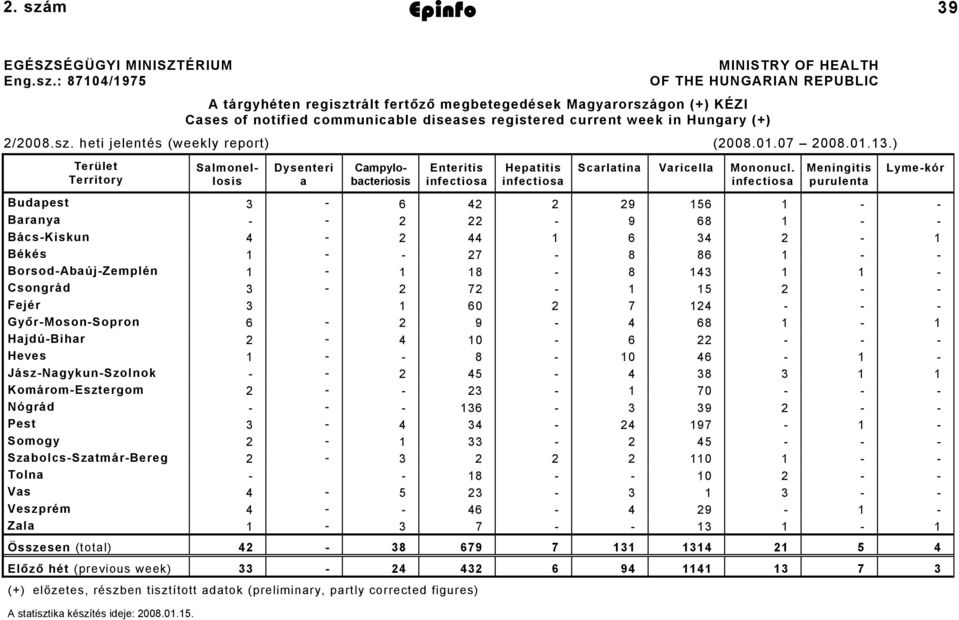 2. szám Epinfo 39

EGÉSZSÉGÜGYI MINISZTÉRIUM
Eng.sz.: 87104/1975

MINISTRY OF HEALTH
OF THE HUNGARIAN REPUBLIC

A tárgyhéten regisztrált fertőző megbetegedések Magyarországon (+) KÉZI
Cases of notified communicable diseases registered current week in Hungary (+)

2/2008.sz. heti jelentés (weekly report) (2008.01.07 – 2008.01.13.)

| Terület Territory | Salmonellosis | Dysenteria | Campylobacteriosis | Enteritis infectiosa | Hepatitis infectiosa | Scarlatina | Varicella | Mononucl. infectiosa | Meningitis purulenta | Lyme-kór |
|---|---|---|---|---|---|---|---|---|---|---|
| Budapest | 3 | - | 6 | 42 | 2 | 29 | 156 | 1 | - | - |
| Baranya | - | - | 2 | 22 | - | 9 | 68 | 1 | - | - |
| Bács-Kiskun | 4 | - | 2 | 44 | 1 | 6 | 34 | 2 | - | 1 |
| Békés | 1 | - | - | 27 | - | 8 | 86 | 1 | - | - |
| Borsod-Abaúj-Zemplén | 1 | - | 1 | 18 | - | 8 | 143 | 1 | 1 | - |
| Csongrád | 3 | - | 2 | 72 | - | 1 | 15 | 2 | - | - |
| Fejér | 3 |  | 1 | 60 | 2 | 7 | 124 | - | - | - |
| Győr-Moson-Sopron | 6 | - | 2 | 9 | - | 4 | 68 | 1 | - | 1 |
| Hajdú-Bihar | 2 | - | 4 | 10 | - | 6 | 22 | - | - | - |
| Heves | 1 | - | - | 8 | - | 10 | 46 | - | 1 | - |
| Jász-Nagykun-Szolnok | - | - | 2 | 45 | - | 4 | 38 | 3 | 1 | 1 |
| Komárom-Esztergom | 2 | - | - | 23 | - | 1 | 70 | - | - | - |
| Nógrád | - | - | - | 136 | - | 3 | 39 | 2 | - | - |
| Pest | 3 | - | 4 | 34 | - | 24 | 197 | - | 1 | - |
| Somogy | 2 | - | 1 | 33 | - | 2 | 45 | - | - | - |
| Szabolcs-Szatmár-Bereg | 2 | - | 3 | 2 | 2 | 2 | 110 | 1 | - | - |
| Tolna | - |  | - | 18 | - | - | 10 | 2 | - | - |
| Vas | 4 | - | 5 | 23 | - | 3 | 1 | 3 | - | - |
| Veszprém | 4 | - | - | 46 | - | 4 | 29 | - | 1 | - |
| Zala | 1 | - | 3 | 7 | - | - | 13 | 1 | - | 1 |
| Összesen (total) | 42 | - | 38 | 679 | 7 | 131 | 1314 | 21 | 5 | 4 |
| Előző hét (previous week) | 33 | - | 24 | 432 | 6 | 94 | 1141 | 13 | 7 | 3 |

(+) előzetes, részben tisztított adatok (preliminary, partly corrected figures)

A statisztika készítés ideje: 2008.01.15.